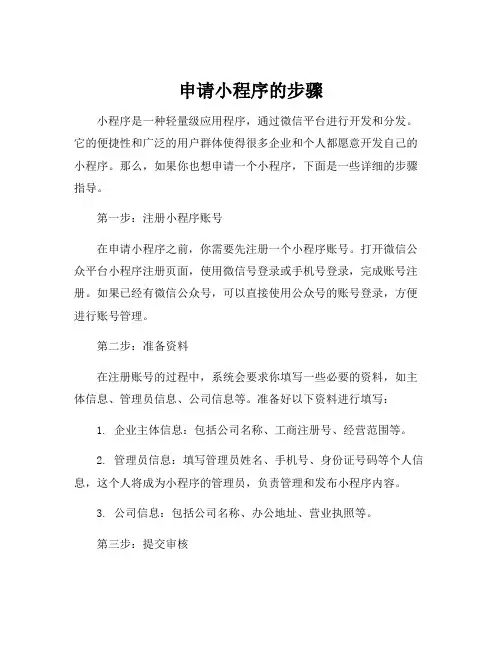 申请小程序的步骤

小程序是一种轻量级应用程序，通过微信平台进行开发和分发。它的便捷性和广泛的用户群体使得很多企业和个人都愿意开发自己的小程序。那么，如果你也想申请一个小程序，下面是一些详细的步骤指导。

第一步：注册小程序账号

在申请小程序之前，你需要先注册一个小程序账号。打开微信公众平台小程序注册页面，使用微信号登录或手机号登录，完成账号注册。如果已经有微信公众号，可以直接使用公众号的账号登录，方便进行账号管理。

第二步：准备资料

在注册账号的过程中，系统会要求你填写一些必要的资料，如主体信息、管理员信息、公司信息等。准备好以下资料进行填写：

1. 企业主体信息：包括公司名称、工商注册号、经营范围等。

2. 管理员信息：填写管理员姓名、手机号、身份证号码等个人信息，这个人将成为小程序的管理员，负责管理和发布小程序内容。

3. 公司信息：包括公司名称、办公地址、营业执照等。

第三步：提交审核